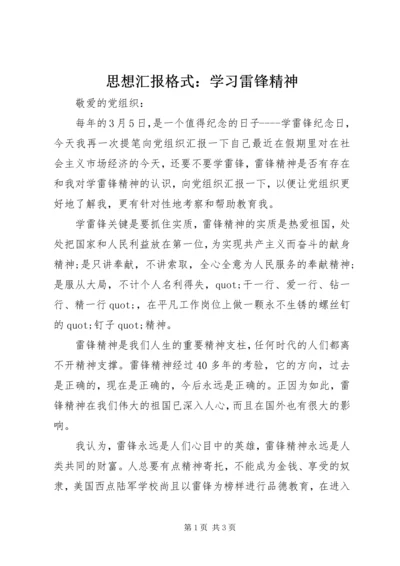 思想汇报格式：学习雷锋精神

敬爱的党组织：

每年的3月5日，是一个值得纪念的日子----学雷锋纪念日，今天我再一次提笔向党组织汇报一下自己最近在假期里对在社会主义市场经济的今天，还要不要学雷锋，雷锋精神是否有存在和我对学雷锋精神的认识，向党组织汇报一下，以便让党组织更好地了解我，更有针对性地考察和帮助教育我。

学雷锋关键是要抓住实质，雷锋精神的实质是热爱祖国，处处把国家和人民利益放在第一位，为实现共产主义而奋斗的献身精神；是只讲奉献，不讲索取，全心全意为人民服务的奉献精神；是服从大局，不计个人名利得失，quot;干一行、爱一行、钻一行、精一行quot;，在平凡工作岗位上做一颗永不生锈的螺丝钉的quot;钉子quot;精神。

雷锋精神是我们人生的重要精神支柱，任何时代的人们都离不开精神支撑。雷锋精神经过40多年的考验，它的方向，过去是正确的，现在是正确的，今后永远是正确的。正因为如此，雷锋精神在我们伟大的祖国已深入人心，而且在国外也有很大的影响。

我认为，雷锋永远是人们心目中的英雄，雷锋精神永远是人类共同的财富。人总要有点精神寄托，不能成为金钱、享受的奴隶，美国西点陆军学校尚且以雷锋为榜样进行品德教育，在进入

第1页 共3页